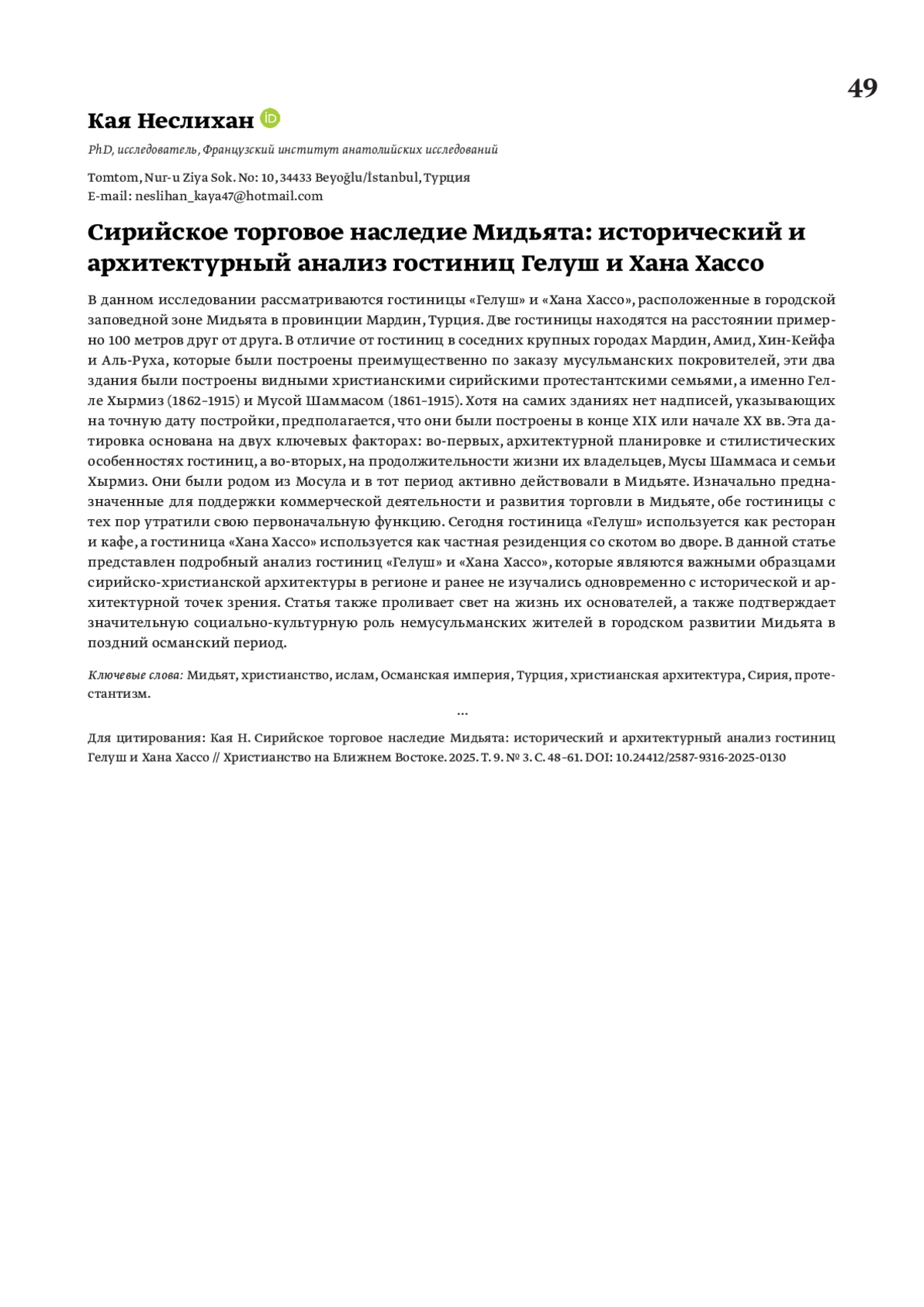 49

Кая Неслихан

PhD, исследователь, Французский институт анатолийских исследований

Tomtom, Nur-u Ziya Sok. No: 10, 34433 Beyoğlu/İstanbul, Турция
E-mail: neslihan_kaya47@hotmail.com

Сирийское торговое наследие Мидьята: исторический и архитектурный анализ гостиниц Гелуш и Хана Хассо

В данном исследовании рассматриваются гостиницы «Гелуш» и «Хана Хассо», расположенные в городской заповедной зоне Мидьята в провинции Мардин, Турция. Две гостиницы находятся на расстоянии примерно 100 метров друг от друга. В отличие от гостиниц в соседних крупных городах Мардин, Амид, Хин-Кейфа и Аль-Руха, которые были построены преимущественно по заказу мусульманских покровителей, эти два здания были построены видными христианскими сирийскими протестантскими семьями, а именно Гелле Хырмиз (1862–1915) и Мусой Шаммасом (1861–1915). Хотя на самих зданиях нет надписей, указывающих на точную дату постройки, предполагается, что они были построены в конце XIX или начале XX вв. Эта датировка основана на двух ключевых факторах: во-первых, архитектурной планировке и стилистических особенностях гостиниц, а во-вторых, на продолжительности жизни их владельцев, Мусы Шаммаса и семьи Хырмиз. Они были родом из Мосула и в тот период активно действовали в Мидьяте. Изначально предназначенные для поддержки коммерческой деятельности и развития торговли в Мидьяте, обе гостиницы с тех пор утратили свою первоначальную функцию. Сегодня гостиница «Гелуш» используется как ресторан и кафе, а гостиница «Хана Хассо» используется как частная резиденция со скотом во дворе. В данной статье представлен подробный анализ гостиниц «Гелуш» и «Хана Хассо», которые являются важными образцами сирийско-христианской архитектуры в регионе и ранее не изучались одновременно с исторической и архитектурной точек зрения. Статья также проливает свет на жизнь их основателей, а также подтверждает значительную социально-культурную роль немусульманских жителей в городском развитии Мидьята в поздний османский период.

Ключевые слова: Мидьят, христианство, ислам, Османская империя, Турция, христианская архитектура, Сирия, протестантизм.

...

Для цитирования: Кая Н. Сирийское торговое наследие Мидьята: исторический и архитектурный анализ гостиниц Гелуш и Хана Хассо // Христианство на Ближнем Востоке. 2025. Т. 9. № 3. С. 48–61. DOI: 10.24412/2587-9316-2025-0130